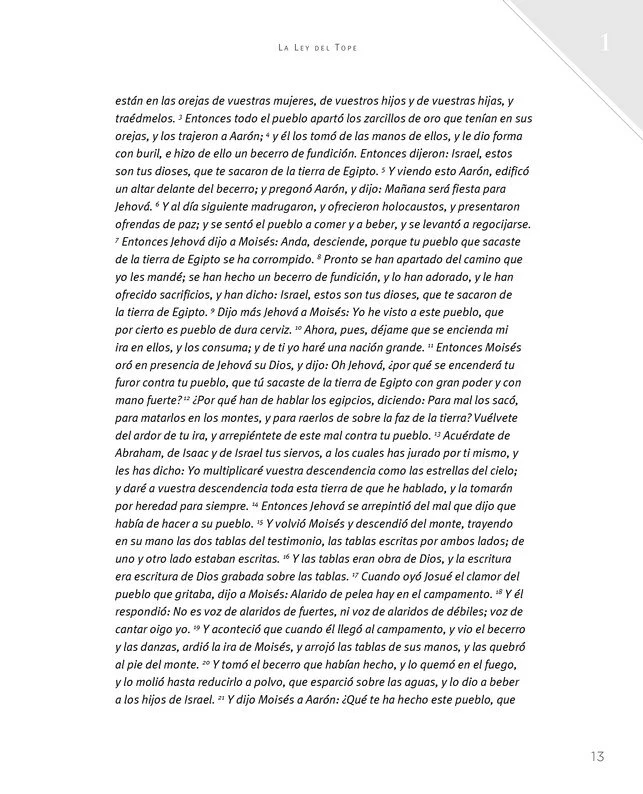 La Ley del Tope

1

están en las orejas de vuestras mujeres, de vuestros hijos y de vuestras hijas, y traédmelos. $^{3}$ Entonces todo el pueblo apartó los zarcillos de oro que tenían en sus orejas, y los trajeron a Aarón; $^{4}$ y él los tomó de las manos de ellos, y le dio forma con buril, e hizo de ello un becerro de fundición. Entonces dijeron: Israel, estos son tus dioses, que te sacaron de la tierra de Egipto. $^{5}$ Y viendo esto Aarón, edificó un altar delante del becerro; y pregonó Aarón, y dijo: Mañana será fiesta para Jehová. $^{6}$ Y al día siguiente madrugaron, y ofrecieron holocaustos, y presentaron ofrendas de paz; y se sentó el pueblo a comer y a beber, y se levantó a regocijarse. $^{7}$ Entonces Jehová dijo a Moisés: Anda, desciende, porque tu pueblo que sacaste de la tierra de Egipto se ha corrompido. $^{8}$ Pronto se han apartado del camino que yo les mandé; se han hecho un becerro de fundición, y lo han adorado, y le han ofrecido sacrificios, y han dicho: Israel, estos son tus dioses, que te sacaron de la tierra de Egipto. $^{9}$ Dijo más Jehová a Moisés: Yo he visto a este pueblo, que por cierto es pueblo de dura cerviz. $^{10}$ Ahora, pues, déjame que se encienda mi ira en ellos, y los consuma; y de ti yo haré una nación grande. $^{11}$ Entonces Moisés oró en presencia de Jehová su Dios, y dijo: Oh Jehová, ¿por qué se encenderá tu furor contra tu pueblo, que tú sacaste de la tierra de Egipto con gran poder y con mano fuerte? $^{12}$ ¿Por qué han de hablar los egipcios, diciendo: Para mal los sacó, para matarlos en los montes, y para raerlos de sobre la faz de la tierra? Vuélvete del ardor de tu ira, y arrepiéntete de este mal contra tu pueblo. $^{13}$ Acuérdate de Abraham, de Isaac y de Israel tus siervos, a los cuales has jurado por ti mismo, y les has dicho: Yo multiplicaré vuestra descendencia como las estrellas del cielo; y daré a vuestra descendencia toda esta tierra de que he hablado, y la tomarán por heredad para siempre. $^{14}$ Entonces Jehová se arrepintió del mal que dijo que había de hacer a su pueblo. $^{15}$ Y volvió Moisés y descendió del monte, trayendo en su mano las dos tablas del testimonio, las tablas escritas por ambos lados; de uno y otro lado estaban escritas. $^{16}$ Y las tablas eran obra de Dios, y la escritura era escritura de Dios grabada sobre las tablas. $^{17}$ Cuando oyó Josué el clamor del pueblo que gritaba, dijo a Moisés: Alarido de pelea hay en el campamento. $^{18}$ Y él respondió: No es voz de alaridos de fuertes, ni voz de alaridos de débiles; voz de cantar oigo yo. $^{19}$ Y aconteció que cuando él llegó al campamento, y vio el becerro y las danzas, ardió la ira de Moisés, y arrojó las tablas de sus manos, y las quebró al pie del monte. $^{20}$ Y tomó el becerro que habían hecho, y lo quemó en el fuego, y lo molió hasta reducirlo a polvo, que esparció sobre las aguas, y lo dio a beber a los hijos de Israel. $^{21}$ Y dijo Moisés a Aarón: ¿Qué te ha hecho este pueblo, que

13